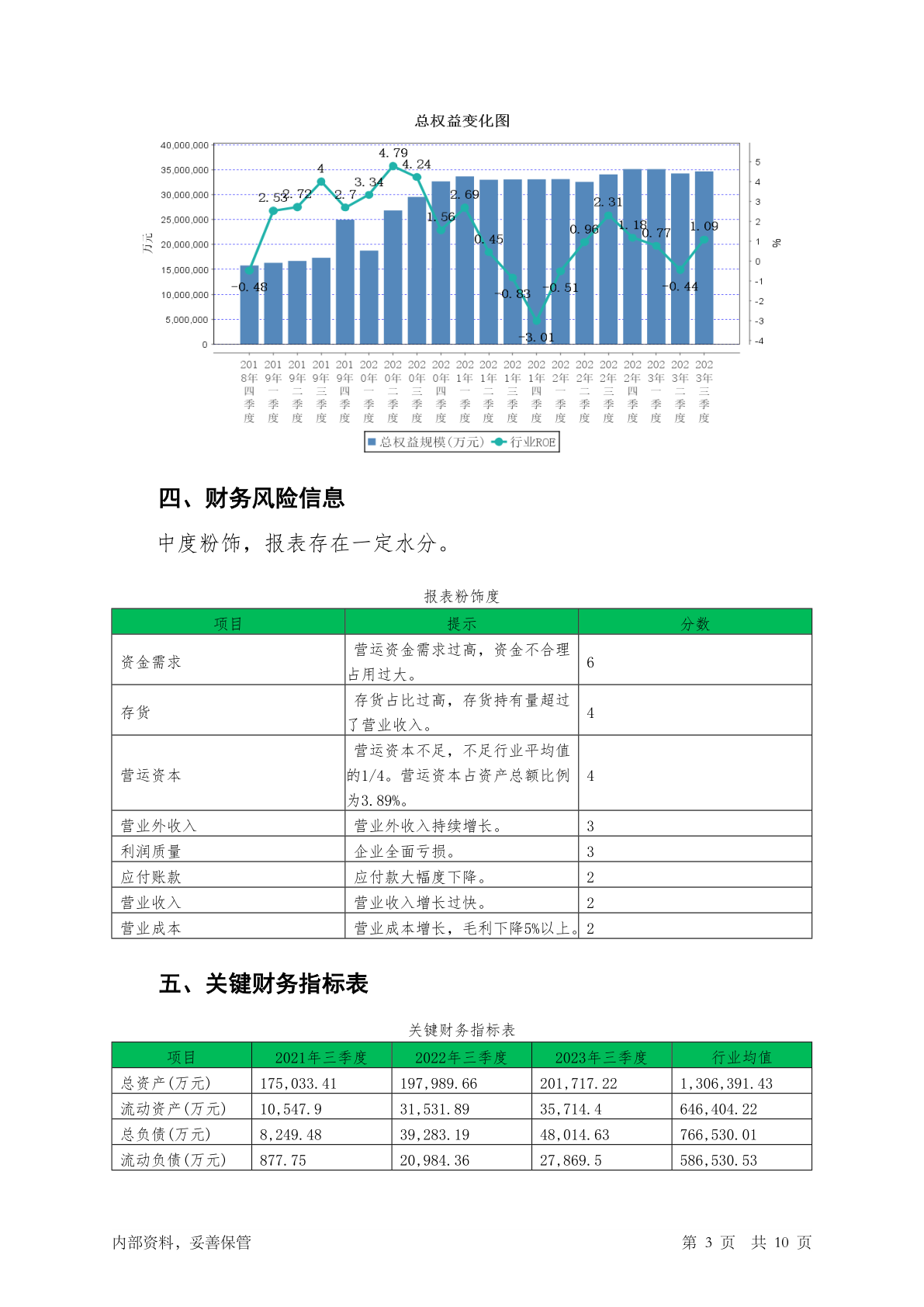 总权益变化图

40,000,000
35,000,000
30,000,000
25,000,000
20,000,000
15,000,000
10,000,000
5,000,000
0

万元

5
4
3
2
1
0
-1
-2
-3
-4

%

-0.48　2.53　2.72　4　2.7　3.34　4.79　4.24　1.56　2.69　0.45　-0.83　-3.01　-0.51　0.96　2.31　1.18　0.77　-0.44　1.09

2018年四季度　2019年一季度　2019年二季度　2019年三季度　2019年四季度　2020年一季度　2020年二季度　2020年三季度　2020年四季度　2021年一季度　2021年二季度　2021年三季度　2021年四季度　2022年一季度　2022年二季度　2022年三季度　2022年四季度　2023年一季度　2023年二季度　2023年三季度

总权益规模(万元)　行业ROE

四、财务风险信息

中度粉饰，报表存在一定水分。

报表粉饰度

| 项目 | 提示 | 分数 |
|---|---|---|
| 资金需求 | 营运资金需求过高，资金不合理占用过大。 | 6 |
| 存货 | 存货占比过高，存货持有量超过了营业收入。 | 4 |
| 营运资本 | 营运资本不足，不足行业平均值的1/4。营运资本占资产总额比例为3.89%。 | 4 |
| 营业外收入 | 营业外收入持续增长。 | 3 |
| 利润质量 | 企业全面亏损。 | 3 |
| 应付账款 | 应付款大幅度下降。 | 2 |
| 营业收入 | 营业收入增长过快。 | 2 |
| 营业成本 | 营业成本增长，毛利下降5%以上。 | 2 |

五、关键财务指标表

关键财务指标表

| 项目 | 2021年三季度 | 2022年三季度 | 2023年三季度 | 行业均值 |
|---|---|---|---|---|
| 总资产(万元) | 175,033.41 | 197,989.66 | 201,717.22 | 1,306,391.43 |
| 流动资产(万元) | 10,547.9 | 31,531.89 | 35,714.4 | 646,404.22 |
| 总负债(万元) | 8,249.48 | 39,283.19 | 48,014.63 | 766,530.01 |
| 流动负债(万元) | 877.75 | 20,984.36 | 27,869.5 | 586,530.53 |

内部资料，妥善保管　　第 3 页　共 10 页